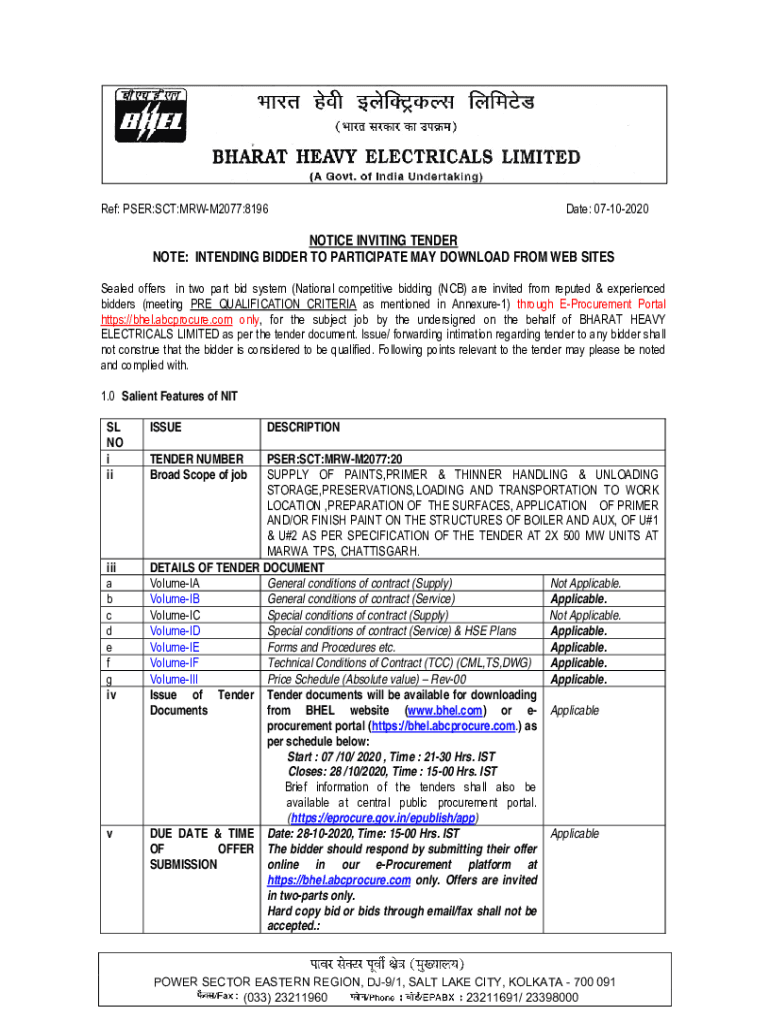 बी एच ई एल
BHEL

भारत हेवी इलेक्ट्रिकल्स लिमिटेड
(भारत सरकार का उपक्रम)

BHARAT HEAVY ELECTRICALS LIMITED
(A Govt. of India Undertaking)

Ref: PSER:SCT:MRW-M2077:8196

Date: 07-10-2020

NOTICE INVITING TENDER
NOTE: INTENDING BIDDER TO PARTICIPATE MAY DOWNLOAD FROM WEB SITES

Sealed offers in two part bid system (National competitive bidding (NCB) are invited from reputed & experienced bidders (meeting PRE QUALIFICATION CRITERIA as mentioned in Annexure-1) through E-Procurement Portal https://bhel.abcprocure.com only, for the subject job by the undersigned on the behalf of BHARAT HEAVY ELECTRICALS LIMITED as per the tender document. Issue/ forwarding intimation regarding tender to any bidder shall not construe that the bidder is considered to be qualified. Following points relevant to the tender may please be noted and complied with.

1.0 Salient Features of NIT

| SL NO | ISSUE | DESCRIPTION | |
|---|---|---|---|
| i | TENDER NUMBER | PSER:SCT:MRW-M2077:20 | |
| ii | Broad Scope of job | SUPPLY OF PAINTS,PRIMER & THINNER HANDLING & UNLOADING STORAGE,PRESERVATIONS,LOADING AND TRANSPORTATION TO WORK LOCATION ,PREPARATION OF THE SURFACES, APPLICATION OF PRIMER AND/OR FINISH PAINT ON THE STRUCTURES OF BOILER AND AUX, OF U#1 & U#2 AS PER SPECIFICATION OF THE TENDER AT 2X 500 MW UNITS AT MARWA TPS, CHATTISGARH. | |
| iii | DETAILS OF TENDER DOCUMENT | | |
| a | Volume-IA | General conditions of contract (Supply) | Not Applicable. |
| b | Volume-IB | General conditions of contract (Service) | Applicable. |
| c | Volume-IC | Special conditions of contract (Supply) | Not Applicable. |
| d | Volume-ID | Special conditions of contract (Service) & HSE Plans | Applicable. |
| e | Volume-IE | Forms and Procedures etc. | Applicable. |
| f | Volume-IF | Technical Conditions of Contract (TCC) (CML,TS,DWG) | Applicable. |
| g | Volume-III | Price Schedule (Absolute value) – Rev-00 | Applicable. |
| iv | Issue of Tender Documents | Tender documents will be available for downloading from BHEL website (www.bhel.com) or e-procurement portal (https://bhel.abcprocure.com.) as per schedule below: Start : 07 /10/ 2020 , Time : 21-30 Hrs. IST Closes: 28 /10/2020, Time : 15-00 Hrs. IST Brief information of the tenders shall also be available at central public procurement portal. (https://eprocure.gov.in/epublish/app) | Applicable |
| v | DUE DATE & TIME OF OFFER SUBMISSION | Date: 28-10-2020, Time: 15-00 Hrs. IST The bidder should respond by submitting their offer online in our e-Procurement platform at https://bhel.abcprocure.com only. Offers are invited in two-parts only. Hard copy bid or bids through email/fax shall not be accepted.: | Applicable |

पावर सेक्टर पूर्वी क्षेत्र (मुख्यालय)
POWER SECTOR EASTERN REGION, DJ-9/1, SALT LAKE CITY, KOLKATA - 700 091
फैक्स/Fax : (033) 23211960 फोन/Phone : बोर्ड/EPABX : 23211691/ 23398000